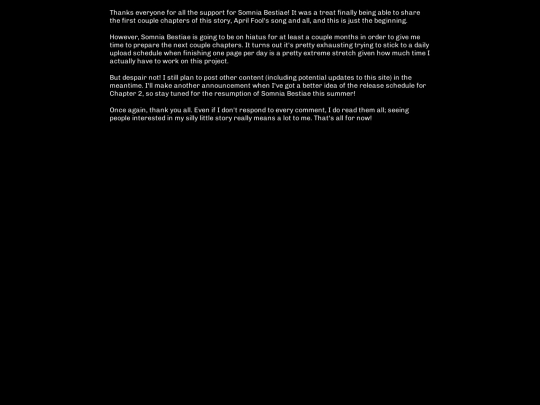 Thanks everyone for all the support for Somnia Bestiae! It was a treat finally being able to share the first couple chapters of this story, April Fool's song and all, and this is just the beginning.

However, Somnia Bestiae is going to be on hiatus for at least a couple months in order to give me time to prepare the next couple chapters. It turns out it's pretty exhausting trying to stick to a daily upload schedule when finishing one page per day is a pretty extreme stretch given how much time I actually have to work on this project.

But despair not! I still plan to post other content (including potential updates to this site) in the meantime. I'll make another announcement when I've got a better idea of the release schedule for Chapter 2, so stay tuned for the resumption of Somnia Bestiae this summer!

Once again, thank you all. Even if I don't respond to every comment, I do read them all; seeing people interested in my silly little story really means a lot to me. That's all for now!